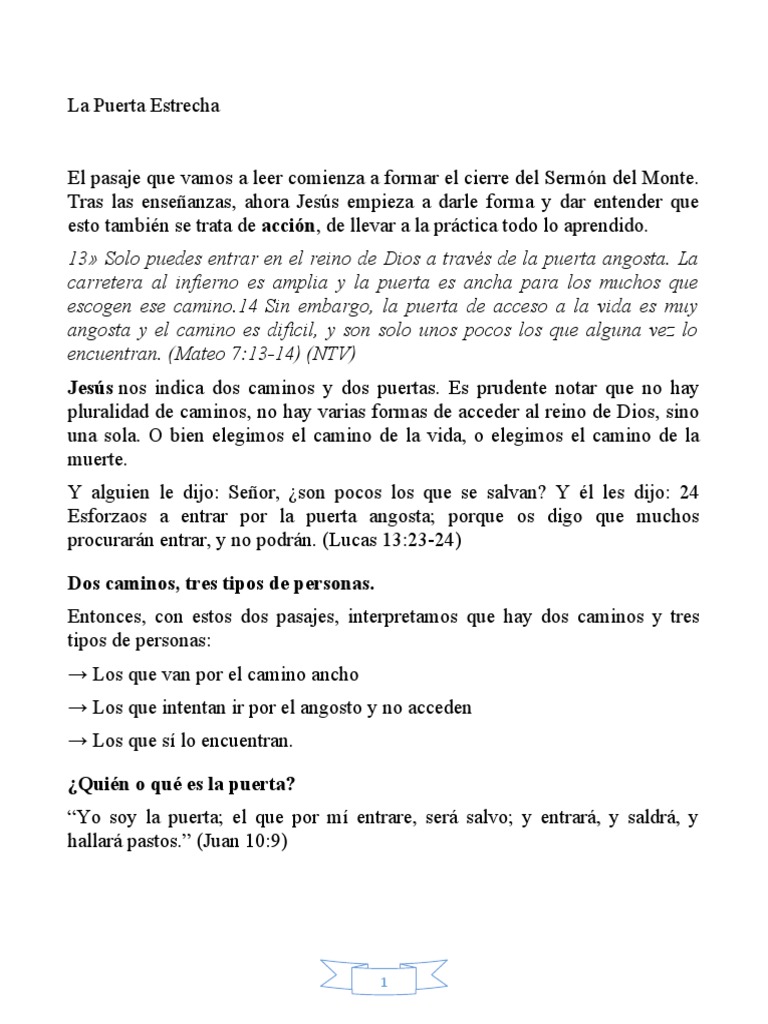 La Puerta Estrecha

El pasaje que vamos a leer comienza a formar el cierre del Sermón del Monte. Tras las enseñanzas, ahora Jesús empieza a darle forma y dar entender que esto también se trata de acción, de llevar a la práctica todo lo aprendido.

13» Solo puedes entrar en el reino de Dios a través de la puerta angosta. La carretera al infierno es amplia y la puerta es ancha para los muchos que escogen ese camino.14 Sin embargo, la puerta de acceso a la vida es muy angosta y el camino es difícil, y son solo unos pocos los que alguna vez lo encuentran. (Mateo 7:13-14) (NTV)

Jesús nos indica dos caminos y dos puertas. Es prudente notar que no hay pluralidad de caminos, no hay varias formas de acceder al reino de Dios, sino una sola. O bien elegimos el camino de la vida, o elegimos el camino de la muerte.

Y alguien le dijo: Señor, ¿son pocos los que se salvan? Y él les dijo: 24 Esforzaos a entrar por la puerta angosta; porque os digo que muchos procurarán entrar, y no podrán. (Lucas 13:23-24)

Dos caminos, tres tipos de personas.

Entonces, con estos dos pasajes, interpretamos que hay dos caminos y tres tipos de personas:

→ Los que van por el camino ancho

→ Los que intentan ir por el angosto y no acceden

→ Los que sí lo encuentran.

¿Quién o qué es la puerta?

"Yo soy la puerta; el que por mí entrare, será salvo; y entrará, y saldrá, y hallará pastos." (Juan 10:9)

1